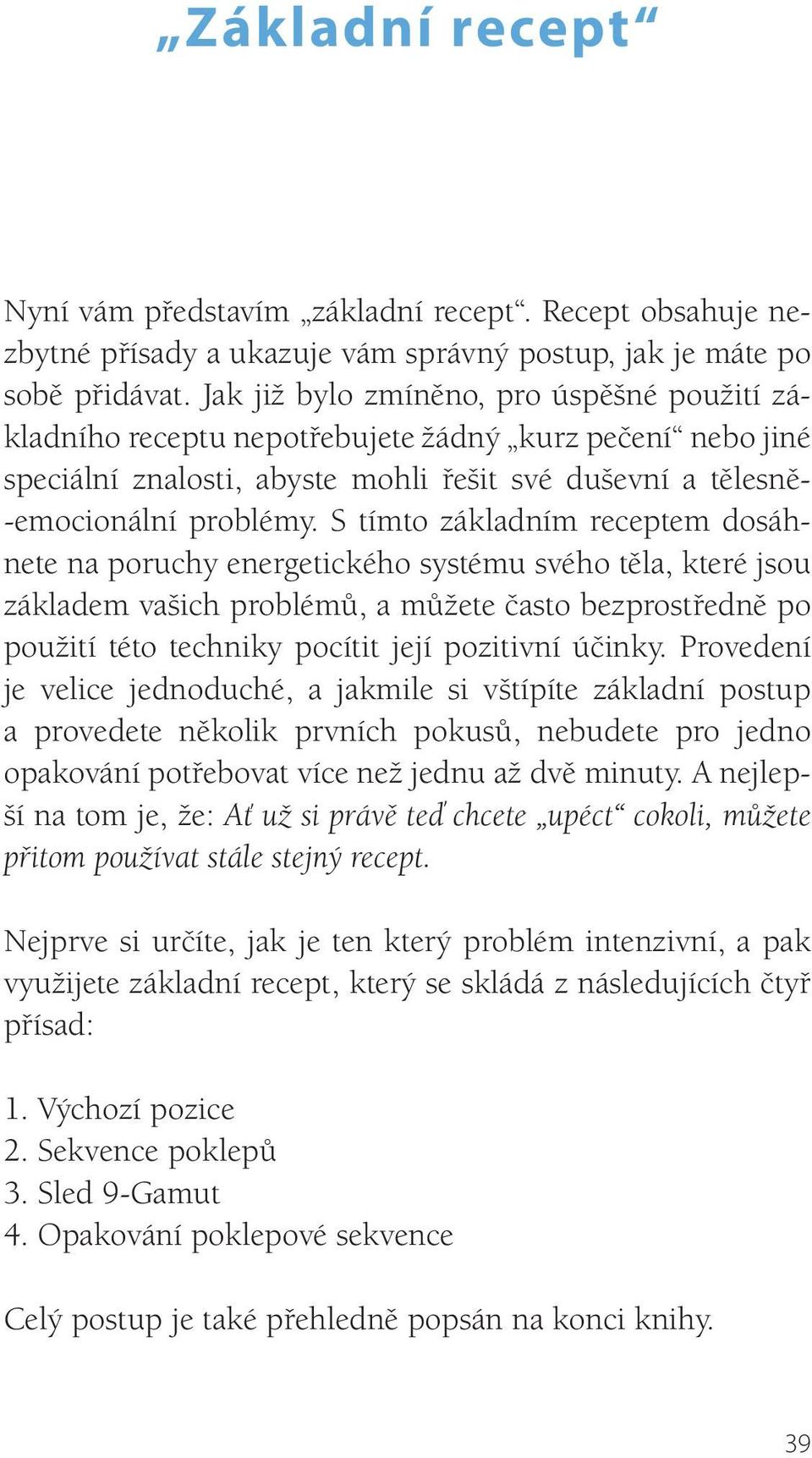 „Základní recept“

Nyní vám představím „základní recept“. Recept obsahuje nezbytné přísady a ukazuje vám správný postup, jak je máte po sobě přidávat. Jak již bylo zmíněno, pro úspěšné použití základního receptu nepotřebujete žádný „kurz pečení“ nebo jiné speciální znalosti, abyste mohli řešit své duševní a tělesně-emocionální problémy. S tímto základním receptem dosáhnete na poruchy energetického systému svého těla, které jsou základem vašich problémů, a můžete často bezprostředně po použití této techniky pocítit její pozitivní účinky. Provedení je velice jednoduché, a jakmile si vštípíte základní postup a provedete několik prvních pokusů, nebudete pro jedno opakování potřebovat více než jednu až dvě minuty. A nejlepší na tom je, že: Ať už si právě teď chcete „upéct“ cokoli, můžete přitom používat stále stejný recept.

Nejprve si určíte, jak je ten který problém intenzivní, a pak využijete základní recept, který se skládá z následujících čtyř přísad:

1. Výchozí pozice
2. Sekvence poklepů
3. Sled 9-Gamut
4. Opakování poklepové sekvence

Celý postup je také přehledně popsán na konci knihy.

39